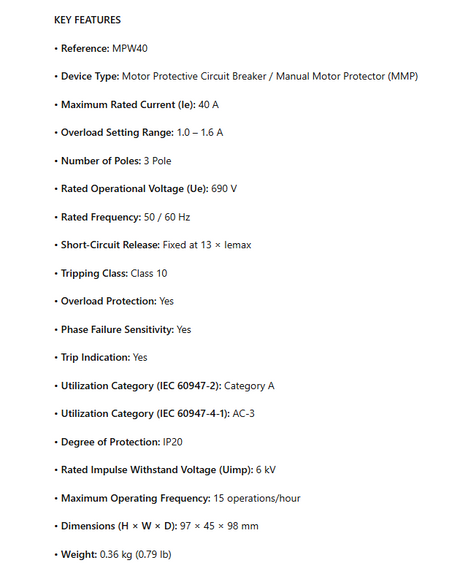 KEY FEATURES

• Reference: MPW40

• Device Type: Motor Protective Circuit Breaker / Manual Motor Protector (MMP)

• Maximum Rated Current (Ie): 40 A

• Overload Setting Range: 1.0 – 1.6 A

• Number of Poles: 3 Pole

• Rated Operational Voltage (Ue): 690 V

• Rated Frequency: 50 / 60 Hz

• Short-Circuit Release: Fixed at 13 × Iemax

• Tripping Class: Class 10

• Overload Protection: Yes

• Phase Failure Sensitivity: Yes

• Trip Indication: Yes

• Utilization Category (IEC 60947-2): Category A

• Utilization Category (IEC 60947-4-1): AC-3

• Degree of Protection: IP20

• Rated Impulse Withstand Voltage (Uimp): 6 kV

• Maximum Operating Frequency: 15 operations/hour

• Dimensions (H × W × D): 97 × 45 × 98 mm

• Weight: 0.36 kg (0.79 lb)